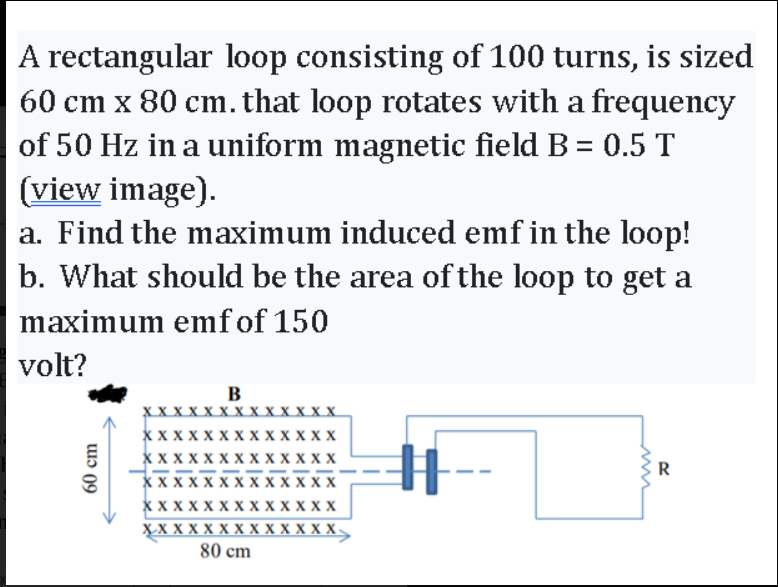 A rectangular loop consisting of 100 turns, is sized 60 cm x 80 cm. that loop rotates with a frequency of 50 Hz in a uniform magnetic field B = 0.5 T (view image).
a. Find the maximum induced emf in the loop!
b. What should be the area of the loop to get a maximum emf of 150
volt?

B
60 cm
80 cm
R